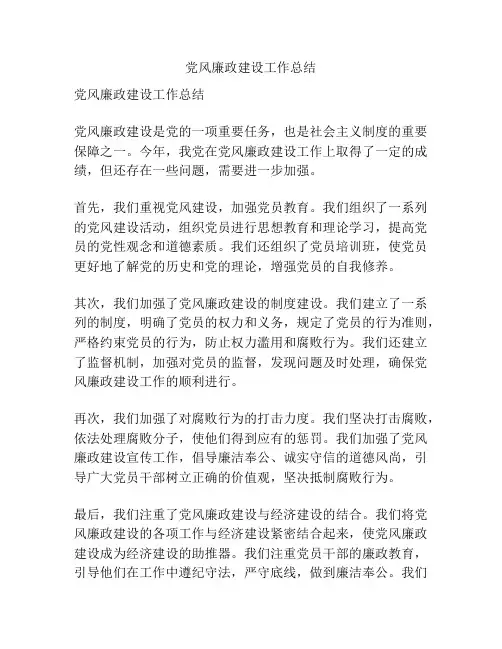 党风廉政建设工作总结

党风廉政建设工作总结

党风廉政建设是党的一项重要任务，也是社会主义制度的重要保障之一。今年，我党在党风廉政建设工作上取得了一定的成绩，但还存在一些问题，需要进一步加强。

首先，我们重视党风建设，加强党员教育。我们组织了一系列的党风建设活动，组织党员进行思想教育和理论学习，提高党员的党性观念和道德素质。我们还组织了党员培训班，使党员更好地了解党的历史和党的理论，增强党员的自我修养。

其次，我们加强了党风廉政建设的制度建设。我们建立了一系列的制度，明确了党员的权力和义务，规定了党员的行为准则，严格约束党员的行为，防止权力滥用和腐败行为。我们还建立了监督机制，加强对党员的监督，发现问题及时处理，确保党风廉政建设工作的顺利进行。

再次，我们加强了对腐败行为的打击力度。我们坚决打击腐败，依法处理腐败分子，使他们得到应有的惩罚。我们加强了党风廉政建设宣传工作，倡导廉洁奉公、诚实守信的道德风尚，引导广大党员干部树立正确的价值观，坚决抵制腐败行为。

最后，我们注重了党风廉政建设与经济建设的结合。我们将党风廉政建设的各项工作与经济建设紧密结合起来，使党风廉政建设成为经济建设的助推器。我们注重党员干部的廉政教育，引导他们在工作中遵纪守法，严守底线，做到廉洁奉公。我们